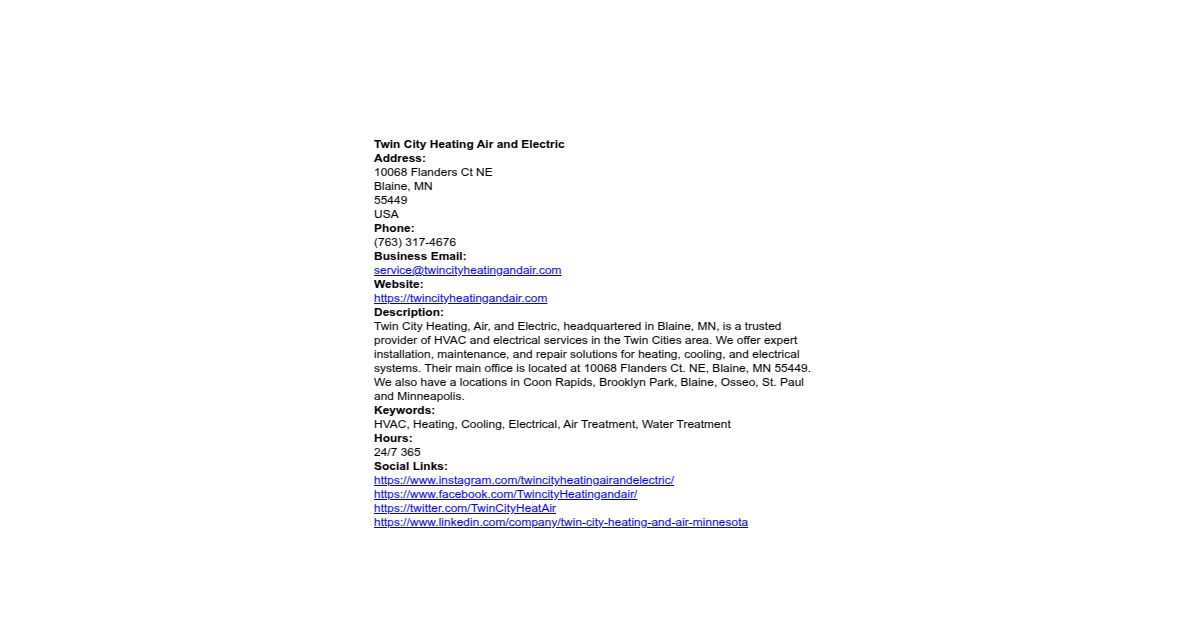 Twin City Heating Air and Electric
Address:
10068 Flanders Ct NE
Blaine, MN
55449
USA
Phone:
(763) 317-4676
Business Email:
service@twincityheatingandair.com
Website:
https://twincityheatingandair.com
Description:
Twin City Heating, Air, and Electric, headquartered in Blaine, MN, is a trusted provider of HVAC and electrical services in the Twin Cities area. We offer expert installation, maintenance, and repair solutions for heating, cooling, and electrical systems. Their main office is located at 10068 Flanders Ct. NE, Blaine, MN 55449. We also have a locations in Coon Rapids, Brooklyn Park, Blaine, Osseo, St. Paul and Minneapolis.
Keywords:
HVAC, Heating, Cooling, Electrical, Air Treatment, Water Treatment
Hours:
24/7 365
Social Links:
https://www.instagram.com/twincityheatingairandelectric/
https://www.facebook.com/TwincityHeatingandair/
https://twitter.com/TwinCityHeatAir
https://www.linkedin.com/company/twin-city-heating-and-air-minnesota